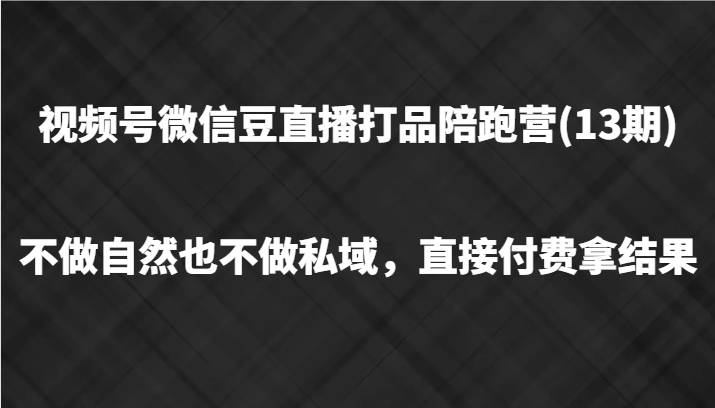 视频号微信豆直播打品陪跑营(13期)

不做自然也不做私域，直接付费拿结果